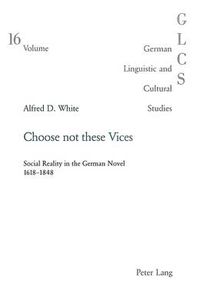 16
Volume

G
L
C
S

German
Linguistic and
Cultural
Studies

Alfred D. White

Choose not these Vices

Social Reality in the German Novel
1618–1848

Peter Lang